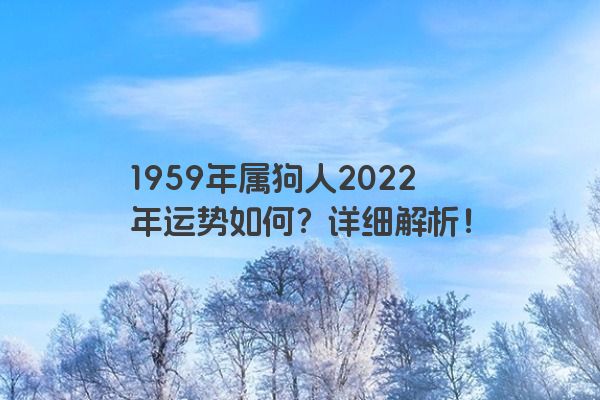 1959年属狗人2022年运势如何？详细解析！